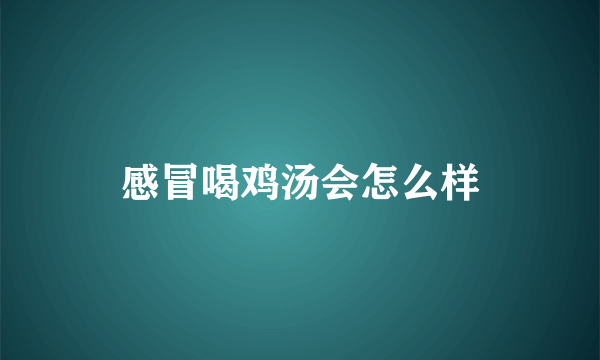 感冒喝鸡汤会怎么样